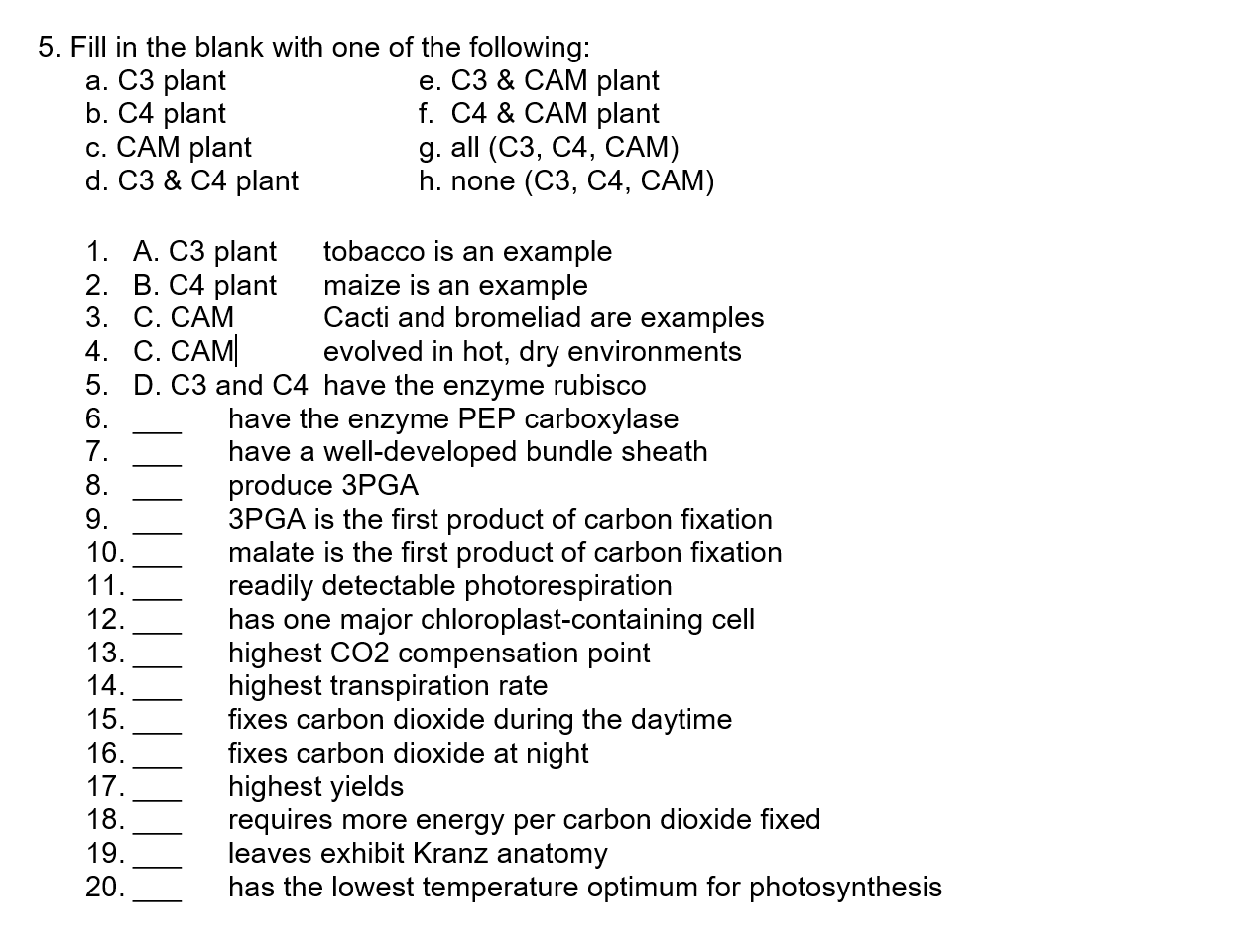 5. Fill in the blank with one of the following:

a. C3 plant
b. C4 plant
c. CAM plant
d. C3 & C4 plant

e. C3 & CAM plant
f. C4 & CAM plant
g. all (C3, C4, CAM)
h. none (C3, C4, CAM)

1. A. C3 plant tobacco is an example
2. B. C4 plant maize is an example
3. C. CAM Cacti and bromeliad are examples
4. C. CAM evolved in hot, dry environments
5. D. C3 and C4 have the enzyme rubisco
6. ___ have the enzyme PEP carboxylase
7. ___ have a well-developed bundle sheath
8. ___ produce 3PGA
9. ___ 3PGA is the first product of carbon fixation
10. ___ malate is the first product of carbon fixation
11. ___ readily detectable photorespiration
12. ___ has one major chloroplast-containing cell
13. ___ highest CO2 compensation point
14. ___ highest transpiration rate
15. ___ fixes carbon dioxide during the daytime
16. ___ fixes carbon dioxide at night
17. ___ highest yields
18. ___ requires more energy per carbon dioxide fixed
19. ___ leaves exhibit Kranz anatomy
20. ___ has the lowest temperature optimum for photosynthesis